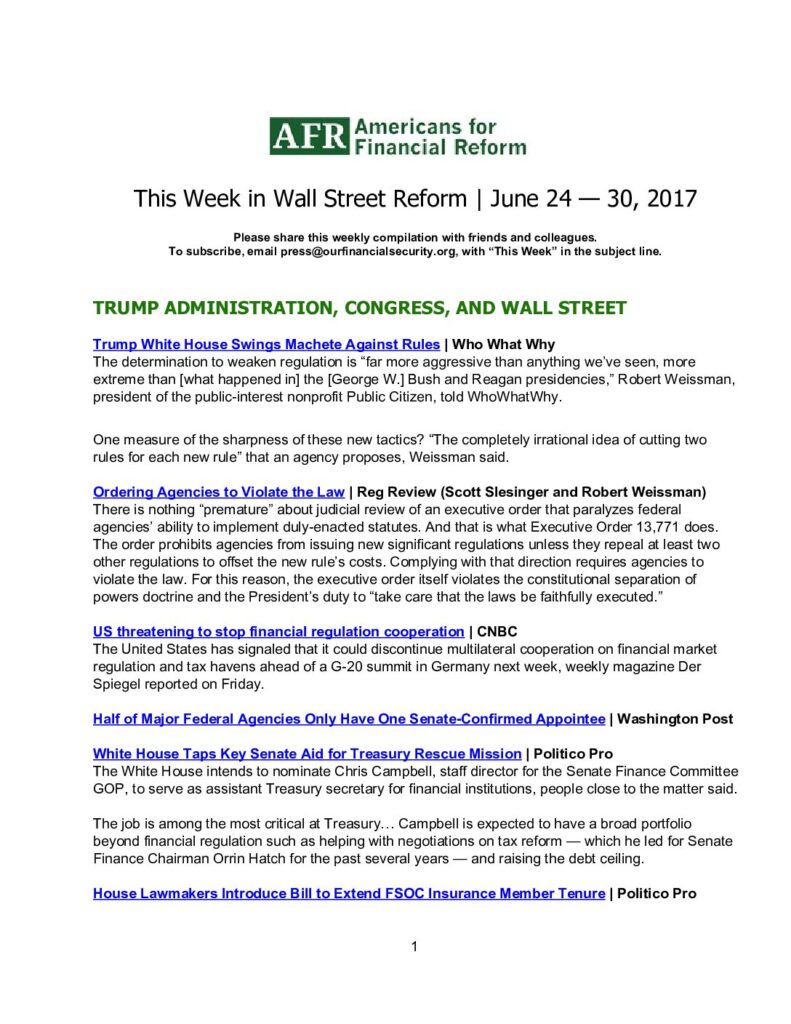 AFR Americans for Financial Reform

This Week in Wall Street Reform | June 24 — 30, 2017

Please share this weekly compilation with friends and colleagues.
To subscribe, email press@ourfinancialsecurity.org, with "This Week" in the subject line.

TRUMP ADMINISTRATION, CONGRESS, AND WALL STREET

Trump White House Swings Machete Against Rules | Who What Why
The determination to weaken regulation is "far more aggressive than anything we've seen, more extreme than [what happened in] the [George W.] Bush and Reagan presidencies," Robert Weissman, president of the public-interest nonprofit Public Citizen, told WhoWhatWhy.

One measure of the sharpness of these new tactics? "The completely irrational idea of cutting two rules for each new rule" that an agency proposes, Weissman said.

Ordering Agencies to Violate the Law | Reg Review (Scott Slesinger and Robert Weissman)
There is nothing "premature" about judicial review of an executive order that paralyzes federal agencies' ability to implement duly-enacted statutes. And that is what Executive Order 13,771 does. The order prohibits agencies from issuing new significant regulations unless they repeal at least two other regulations to offset the new rule's costs. Complying with that direction requires agencies to violate the law. For this reason, the executive order itself violates the constitutional separation of powers doctrine and the President's duty to "take care that the laws be faithfully executed."

US threatening to stop financial regulation cooperation | CNBC
The United States has signaled that it could discontinue multilateral cooperation on financial market regulation and tax havens ahead of a G-20 summit in Germany next week, weekly magazine Der Spiegel reported on Friday.

Half of Major Federal Agencies Only Have One Senate-Confirmed Appointee | Washington Post

White House Taps Key Senate Aid for Treasury Rescue Mission | Politico Pro
The White House intends to nominate Chris Campbell, staff director for the Senate Finance Committee GOP, to serve as assistant Treasury secretary for financial institutions, people close to the matter said.

The job is among the most critical at Treasury… Campbell is expected to have a broad portfolio beyond financial regulation such as helping with negotiations on tax reform — which he led for Senate Finance Chairman Orrin Hatch for the past several years — and raising the debt ceiling.

House Lawmakers Introduce Bill to Extend FSOC Insurance Member Tenure | Politico Pro

1